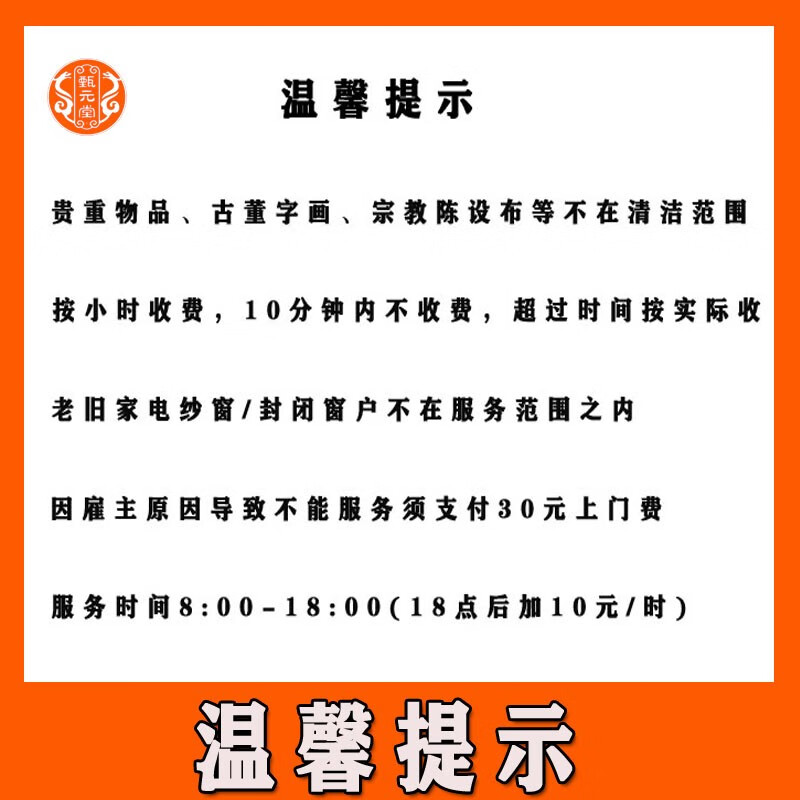 甄元堂

温馨提示

贵重物品、古董字画、宗教陈设布等不在清洁范围

按小时收费，10分钟内不收费，超过时间按实际收

老旧家电纱窗/封闭窗户不在服务范围之内

因雇主原因导致不能服务须支付30元上门费

服务时间8:00-18:00(18点后加10元/时)

温馨提示